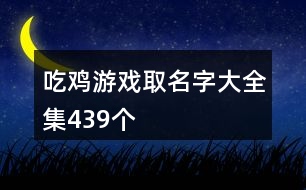 吃鸡游戏取名字大全集439个